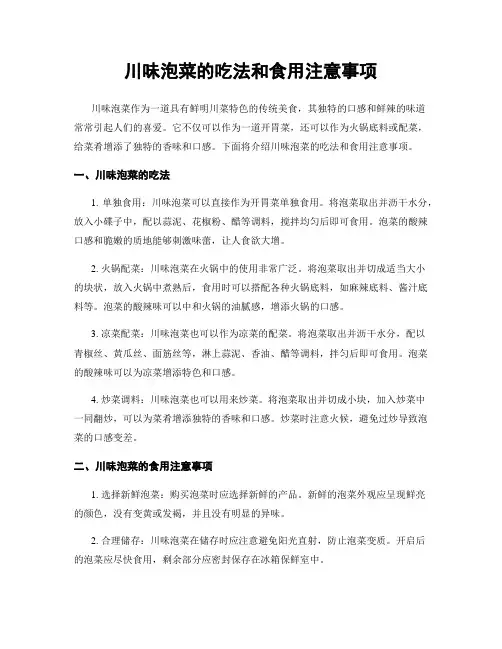 川味泡菜的吃法和食用注意事项

川味泡菜作为一道具有鲜明川菜特色的传统美食，其独特的口感和鲜辣的味道常常引起人们的喜爱。它不仅可以作为一道开胃菜，还可以作为火锅底料或配菜，给菜肴增添了独特的香味和口感。下面将介绍川味泡菜的吃法和食用注意事项。

一、川味泡菜的吃法

1. 单独食用：川味泡菜可以直接作为开胃菜单独食用。将泡菜取出并沥干水分，放入小碟子中，配以蒜泥、花椒粉、醋等调料，搅拌均匀后即可食用。泡菜的酸辣口感和脆嫩的质地能够刺激味蕾，让人食欲大增。

2. 火锅配菜：川味泡菜在火锅中的使用非常广泛。将泡菜取出并切成适当大小的块状，放入火锅中煮熟后，食用时可以搭配各种火锅底料，如麻辣底料、酱汁底料等。泡菜的酸辣味可以中和火锅的油腻感，增添火锅的口感。

3. 凉菜配菜：川味泡菜也可以作为凉菜的配菜。将泡菜取出并沥干水分，配以青椒丝、黄瓜丝、面筋丝等，淋上蒜泥、香油、醋等调料，拌匀后即可食用。泡菜的酸辣味可以为凉菜增添特色和口感。

4. 炒菜调料：川味泡菜也可以用来炒菜。将泡菜取出并切成小块，加入炒菜中一同翻炒，可以为菜肴增添独特的香味和口感。炒菜时注意火候，避免过炒导致泡菜的口感变差。

二、川味泡菜的食用注意事项

1. 选择新鲜泡菜：购买泡菜时应选择新鲜的产品。新鲜的泡菜外观应呈现鲜亮的颜色，没有变黄或发褐，并且没有明显的异味。

2. 合理储存：川味泡菜在储存时应注意避免阳光直射，防止泡菜变质。开启后的泡菜应尽快食用，剩余部分应密封保存在冰箱保鲜室中。